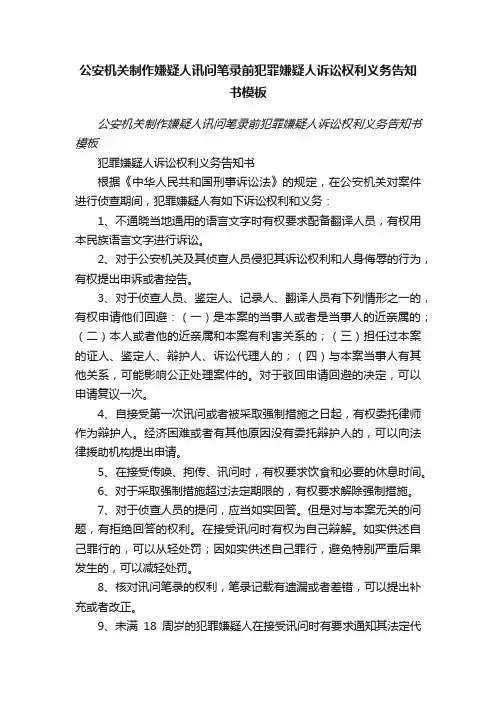 公安机关制作嫌疑人讯问笔录前犯罪嫌疑人诉讼权利义务告知书模板

公安机关制作嫌疑人讯问笔录前犯罪嫌疑人诉讼权利义务告知书模板

犯罪嫌疑人诉讼权利义务告知书

根据《中华人民共和国刑事诉讼法》的规定，在公安机关对案件进行侦查期间，犯罪嫌疑人有如下诉讼权利和义务：

1、不通晓当地通用的语言文字时有权要求配备翻译人员，有权用本民族语言文字进行诉讼。

2、对于公安机关及其侦查人员侵犯其诉讼权利和人身侮辱的行为，有权提出申诉或者控告。

3、对于侦查人员、鉴定人、记录人、翻译人员有下列情形之一的，有权申请他们回避：（一）是本案的当事人或者是当事人的近亲属的；（二）本人或者他的近亲属和本案有利害关系的；（三）担任过本案的证人、鉴定人、辩护人、诉讼代理人的；（四）与本案当事人有其他关系，可能影响公正处理案件的。对于驳回申请回避的决定，可以申请复议一次。

4、自接受第一次讯问或者被采取强制措施之日起，有权委托律师作为辩护人。经济困难或者有其他原因没有委托辩护人的，可以向法律援助机构提出申请。

5、在接受传唤、拘传、讯问时，有权要求饮食和必要的休息时间。

6、对于采取强制措施超过法定期限的，有权要求解除强制措施。

7、对于侦查人员的提问，应当如实回答。但是对与本案无关的问题，有拒绝回答的权利。在接受讯问时有权为自己辩解。如实供述自己罪行的，可以从轻处罚；因如实供述自己罪行，避免特别严重后果发生的，可以减轻处罚。

8、核对讯问笔录的权利，笔录记载有遗漏或者差错，可以提出补充或者改正。

9、未满 18 周岁的犯罪嫌疑人在接受讯问时有要求通知其法定代